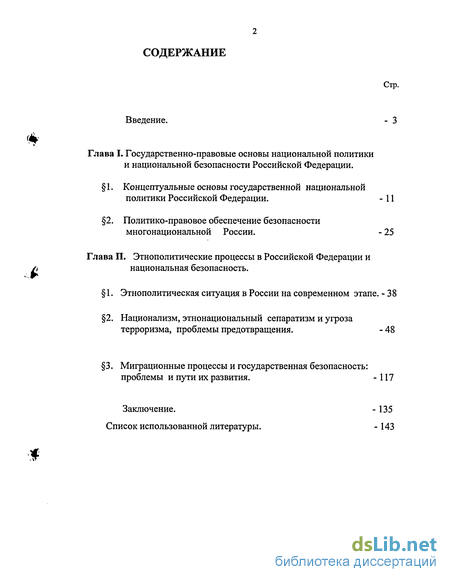 2

СОДЕРЖАНИЕ

Стр.

Введение. - 3

Глава I. Государственно-правовые основы национальной политики и национальной безопасности Российской Федерации.

§1. Концептуальные основы государственной национальной политики Российской Федерации. - 11

§2. Политико-правовое обеспечение безопасности многонациональной России. - 25

Глава II. Этнополитические процессы в Российской Федерации и национальная безопасность.

§1. Этнополитическая ситуация в России на современном этапе. - 38

§2. Национализм, этнонациональный сепаратизм и угроза терроризма, проблемы предотвращения. - 48

§3. Миграционные процессы и государственная безопасность: проблемы и пути их развития. - 117

Заключение. - 135

Список использованной литературы. - 143

dsLib.net
библиотека диссертаций